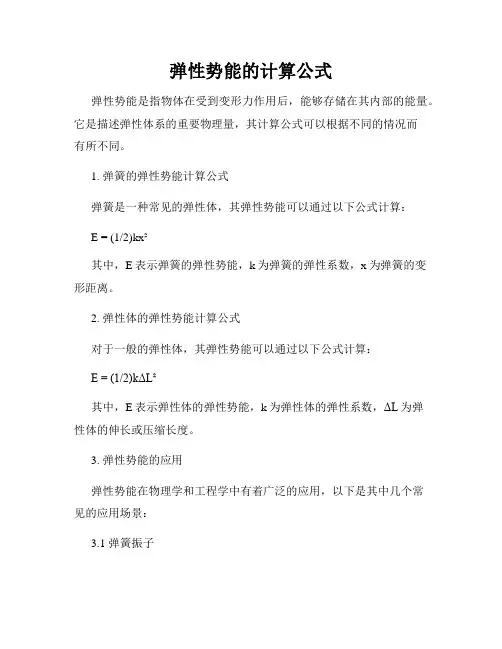 弹性势能的计算公式

弹性势能是指物体在受到变形力作用后，能够存储在其内部的能量。它是描述弹性体系的重要物理量，其计算公式可以根据不同的情况而有所不同。

1. 弹簧的弹性势能计算公式

弹簧是一种常见的弹性体，其弹性势能可以通过以下公式计算：

$E = (1/2)kx^2$

其中，E 表示弹簧的弹性势能，k 为弹簧的弹性系数，x 为弹簧的变形距离。

2. 弹性体的弹性势能计算公式

对于一般的弹性体，其弹性势能可以通过以下公式计算：

$E = (1/2)k\Delta L^2$

其中，E 表示弹性体的弹性势能，k 为弹性体的弹性系数，ΔL 为弹性体的伸长或压缩长度。

3. 弹性势能的应用

弹性势能在物理学和工程学中有着广泛的应用，以下是其中几个常见的应用场景：

3.1 弹簧振子